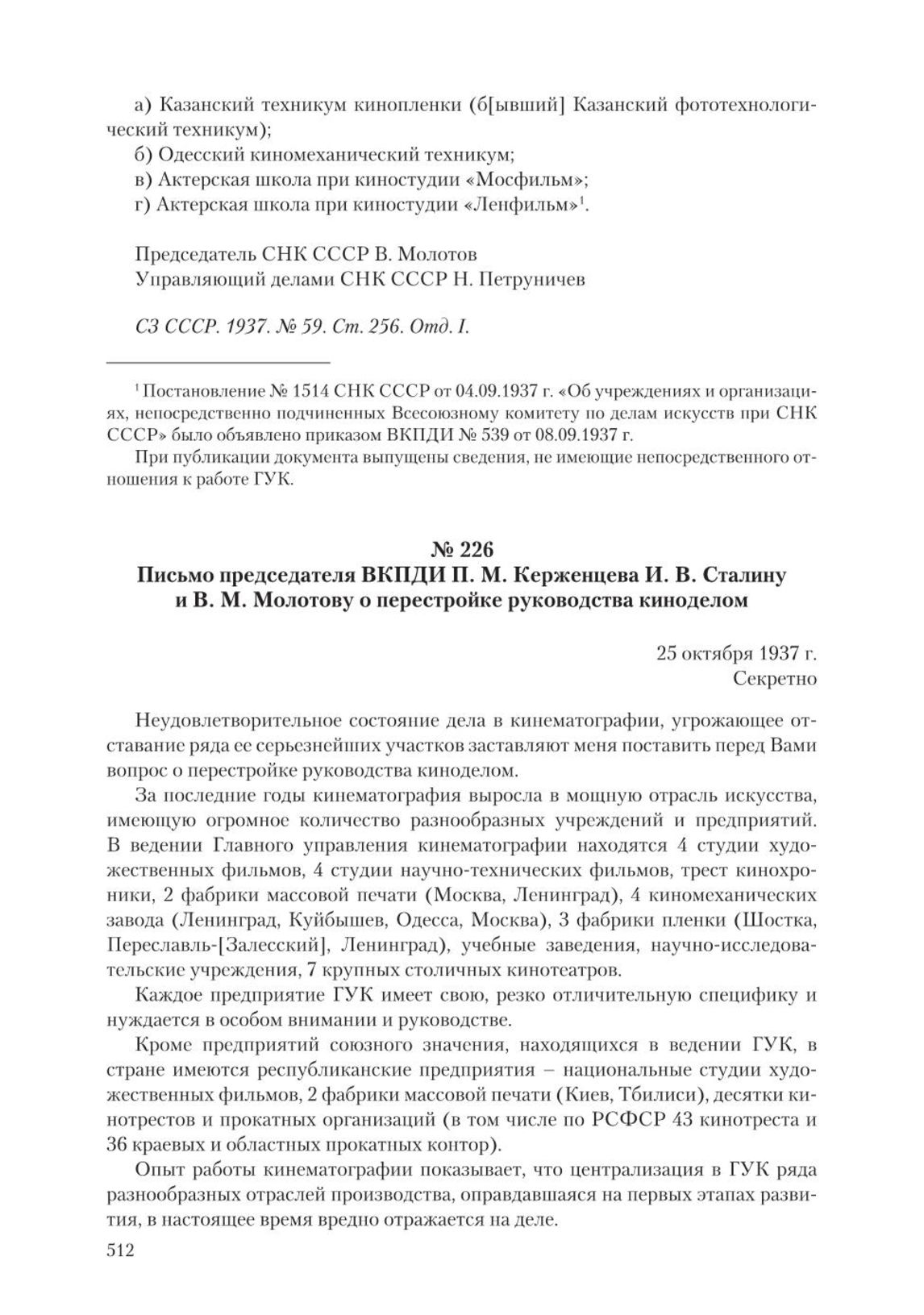 а) Казанский техникум кинопленки (б[ывший] Казанский фототехнологический техникум);
б) Одесский киномеханический техникум;
в) Актерская школа при киностудии «Мосфильм»;
г) Актерская школа при киностудии «Ленфильм»$^1$.

Председатель СНК СССР В. Молотов
Управляющий делами СНК СССР Н. Петруничев

СЗ СССР. 1937. № 59. Ст. 256. Отд. I.

$^1$ Постановление № 1514 СНК СССР от 04.09.1937 г. «Об учреждениях и организациях, непосредственно подчиненных Всесоюзному комитету по делам искусств при СНК СССР» было объявлено приказом ВКПДИ № 539 от 08.09.1937 г.

При публикации документа выпущены сведения, не имеющие непосредственного отношения к работе ГУК.

№ 226
Письмо председателя ВКПДИ П. М. Керженцева И. В. Сталину и В. М. Молотову о перестройке руководства киноделом

25 октября 1937 г.
Секретно

Неудовлетворительное состояние дела в кинематографии, угрожающее отставание ряда ее серьезнейших участков заставляют меня поставить перед Вами вопрос о перестройке руководства киноделом.

За последние годы кинематография выросла в мощную отрасль искусства, имеющую огромное количество разнообразных учреждений и предприятий. В ведении Главного управления кинематографии находятся 4 студии художественных фильмов, 4 студии научно-технических фильмов, трест кинохроники, 2 фабрики массовой печати (Москва, Ленинград), 4 киномеханических завода (Ленинград, Куйбышев, Одесса, Москва), 3 фабрики пленки (Шостка, Переславль-[Залесский], Ленинград), учебные заведения, научно-исследовательские учреждения, 7 крупных столичных кинотеатров.

Каждое предприятие ГУК имеет свою, резко отличительную специфику и нуждается в особом внимании и руководстве.

Кроме предприятий союзного значения, находящихся в ведении ГУК, в стране имеются республиканские предприятия – национальные студии художественных фильмов, 2 фабрики массовой печати (Киев, Тбилиси), десятки кинотрестов и прокатных организаций (в том числе по РСФСР 43 кинотреста и 36 краевых и областных прокатных контор).

Опыт работы кинематографии показывает, что централизация в ГУК ряда разнообразных отраслей производства, оправдавшаяся на первых этапах развития, в настоящее время вредно отражается на деле.

512